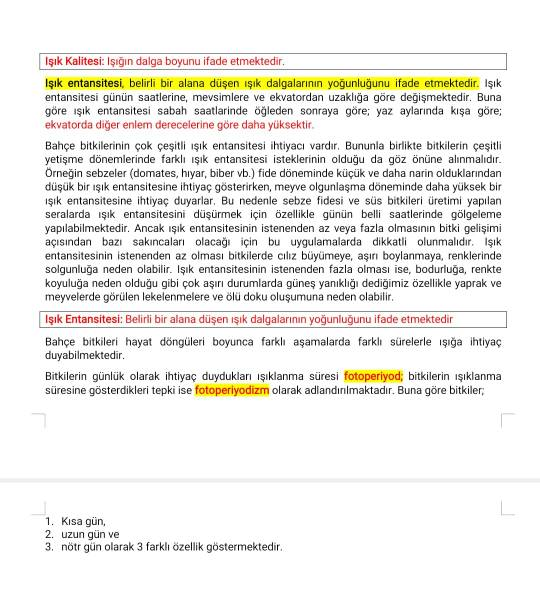 Işık Kalitesi: Işığın dalga boyunu ifade etmektedir.

Işık entansitesi, belirli bir alana düşen ışık dalgalarının yoğunluğunu ifade etmektedir. Işık entansitesi günün saatlerine, mevsimlere ve ekvatordan uzaklığa göre değişmektedir. Buna göre ışık entansitesi sabah saatlarinde öğleden sonraya göre; yaz aylarında kışa göre; ekvatorda diğer enlem derecelerine göre daha yüksektir.

Bahçe bitkilerinin çok çeşitli ışık entansitesi ihtiyacı vardır. Bununla birlikte bitkilerin çeşitli yetişme dönemlerinde farklı ışık entansitesi isteklerinin olduğu da göz önüne alınmalıdır. Örneğin sebzeler (domates, hıyar, biber vb.) fide döneminde küçük ve daha narin olduklarından düşük bir ışık entansitesine ihtiyaç gösterirken, meyve olgunlaşma döneminde daha yüksek bir ışık entansitesine ihtiyaç duyarlar. Bu nedenle sebze fidesi ve süs bitkileri üretimi yapılan seralarda ışık entansitesini düşürmek için özellikle günün belli saatlerinde gölgeleme yapılabilmektedir. Ancak ışık entansitesinin istenenden az veya fazla olmasının bitki gelişimi açısından bazı sakıncaları olacağı için bu uygulamalarda dikkatli olunmalıdır. Işık entansitesinin istenenden az olması bitkilerde cılız büyümeye, aşırı boylanmaya, renklerinde solgunluğa neden olabilir. Işık entansitesinin istenenden fazla olması ise, bodurluğa, renkte koyuluğa neden olduğu gibi çok aşırı durumlarda güneş yanıklığı dediğimiz özellikle yaprak ve meyvelerde görülen lekelenmelere ve ölü doku oluşumuna neden olabilir.

Işık Entansitesi: Belirli bir alana düşen ışık dalgalarının yoğunluğunu ifade etmektedir

Bahçe bitkileri hayat döngüleri boyunca farklı aşamalarda farklı sürelerle ışığa ihtiyaç duyabilmektedir.

Bitkilerin günlük olarak ihtiyaç duydukları ışıklanma süresi fotoperiyod; bitkilerin ışıklanma süresine gösterdikleri tepki ise fotoperiyodizm olarak adlandırılmaktadır. Buna göre bitkiler;

1. Kısa gün,
2. uzun gün ve
3. nötr gün olarak 3 farklı özellik göstermektedir.